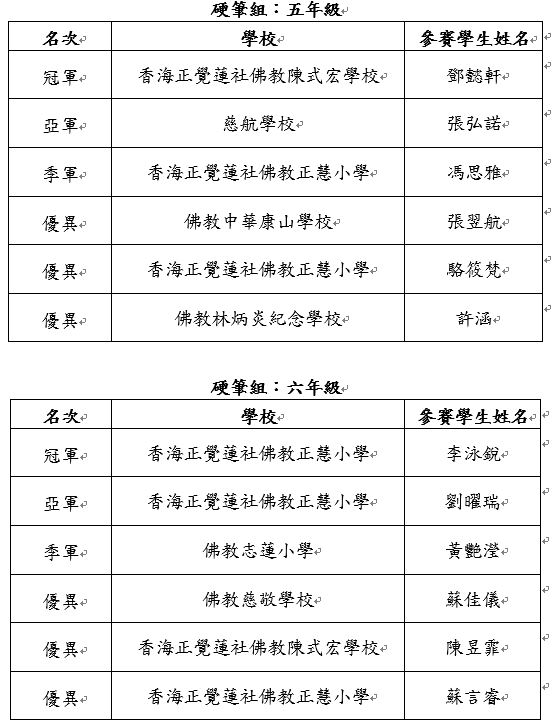 硬筆組：五年級

| 名次 | 學校 | 參賽學生姓名 |
|---|---|---|
| 冠軍 | 香海正覺蓮社佛教陳式宏學校 | 鄧懿軒 |
| 亞軍 | 慈航學校 | 張弘諾 |
| 季軍 | 香海正覺蓮社佛教正慧小學 | 馮思雅 |
| 優異 | 佛教中華康山學校 | 張翌航 |
| 優異 | 香海正覺蓮社佛教正慧小學 | 駱筱梵 |
| 優異 | 佛教林炳炎紀念學校 | 許涵 |

硬筆組：六年級

| 名次 | 學校 | 參賽學生姓名 |
|---|---|---|
| 冠軍 | 香海正覺蓮社佛教正慧小學 | 李泳銳 |
| 亞軍 | 香海正覺蓮社佛教正慧小學 | 劉曜瑞 |
| 季軍 | 佛教志蓮小學 | 黃艷瀅 |
| 優異 | 佛教慈敬學校 | 蘇佳儀 |
| 優異 | 香海正覺蓮社佛教陳式宏學校 | 陳昱霏 |
| 優異 | 香海正覺蓮社佛教正慧小學 | 蘇言睿 |